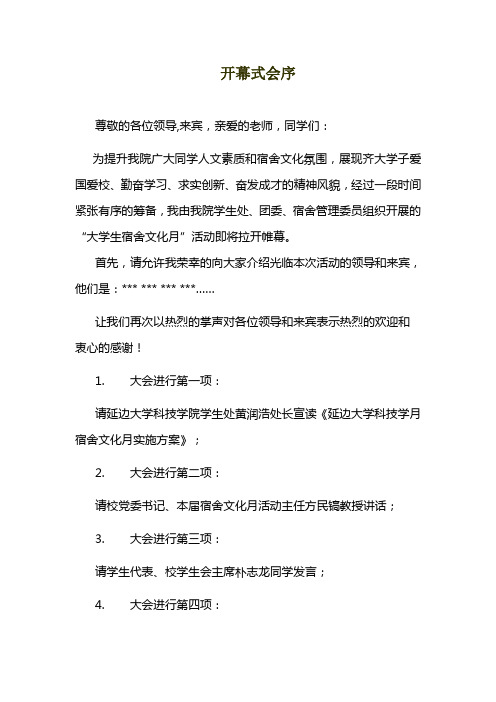 开幕式会序

尊敬的各位领导,来宾，亲爱的老师，同学们：

为提升我院广大同学人文素质和宿舍文化氛围，展现齐大学子爱国爱校、勤奋学习、求实创新、奋发成才的精神风貌，经过一段时间紧张有序的筹备，我由我院学生处、团委、宿舍管理委员组织开展的“大学生宿舍文化月”活动即将拉开帷幕。

首先，请允许我荣幸的向大家介绍光临本次活动的领导和来宾，他们是：*** *** *** ***……

让我们再次以热烈的掌声对各位领导和来宾表示热烈的欢迎和衷心的感谢！

1. 大会进行第一项：

请延边大学科技学院学生处黄润浩处长宣读《延边大学科技学月宿舍文化月实施方案》；

2. 大会进行第二项：

请校党委书记、本届宿舍文化月活动主任方民镐教授讲话；

3. 大会进行第三项：

请学生代表、校学生会主席朴志龙同学发言；

4. 大会进行第四项：